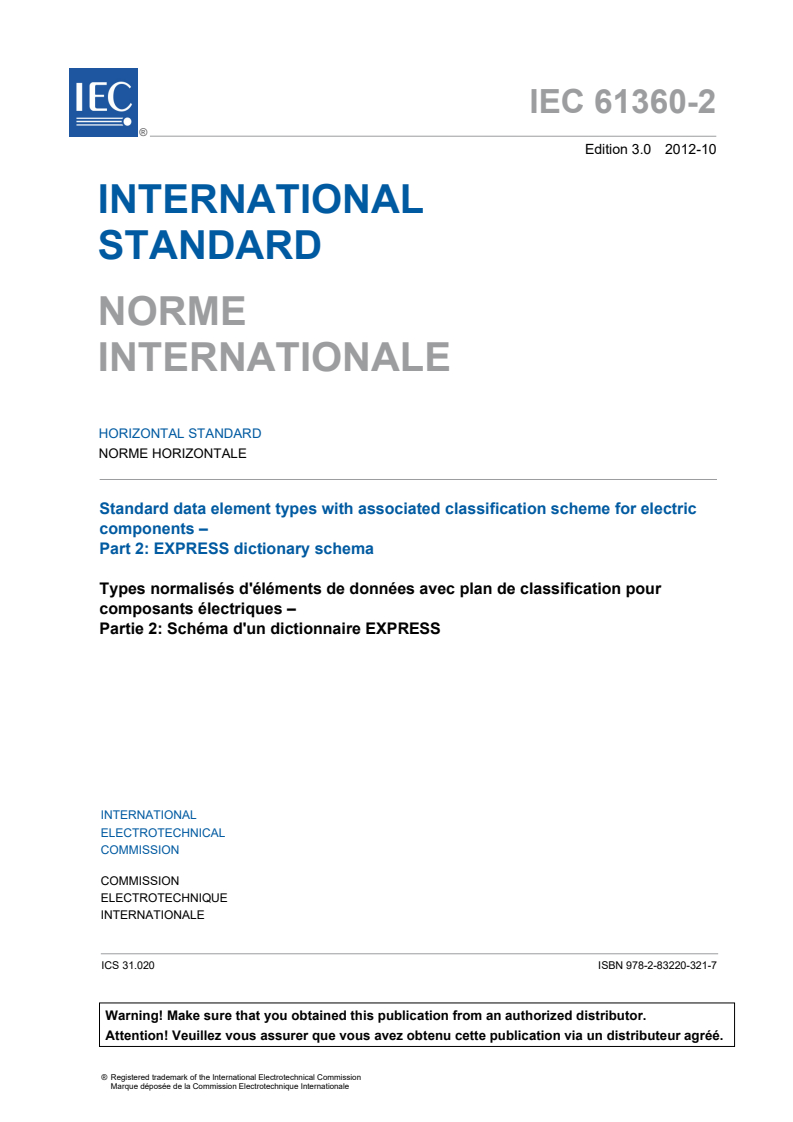 IEC ®

IEC 61360-2

Edition 3.0 2012-10

INTERNATIONAL STANDARD

NORME INTERNATIONALE

HORIZONTAL STANDARD
NORME HORIZONTALE

Standard data element types with associated classification scheme for electric components –
Part 2: EXPRESS dictionary schema

Types normalisés d'éléments de données avec plan de classification pour composants électriques –
Partie 2: Schéma d'un dictionnaire EXPRESS

INTERNATIONAL ELECTROTECHNICAL COMMISSION

COMMISSION ELECTROTECHNIQUE INTERNATIONALE

ICS 31.020

ISBN 978-2-83220-321-7

Warning! Make sure that you obtained this publication from an authorized distributor.
Attention! Veuillez vous assurer que vous avez obtenu cette publication via un distributeur agréé.

® Registered trademark of the International Electrotechnical Commission
Marque déposée de la Commission Electrotechnique Internationale